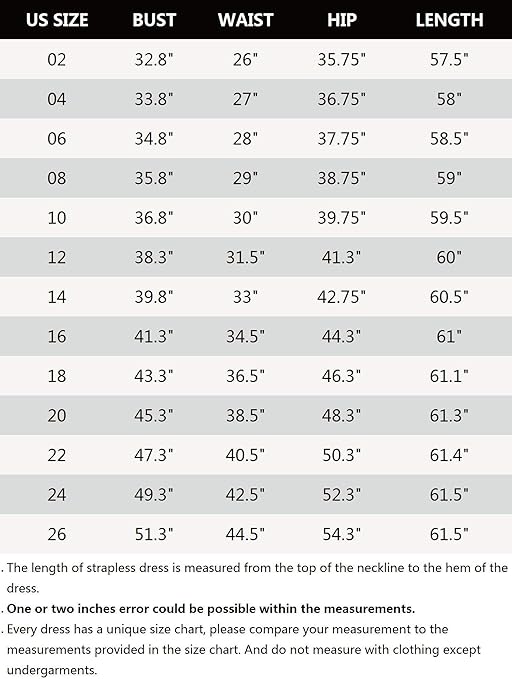 | US SIZE | BUST | WAIST | HIP | LENGTH |
|---|---|---|---|---|
| 02 | 32.8" | 26" | 35.75" | 57.5" |
| 04 | 33.8" | 27" | 36.75" | 58" |
| 06 | 34.8" | 28" | 37.75" | 58.5" |
| 08 | 35.8" | 29" | 38.75" | 59" |
| 10 | 36.8" | 30" | 39.75" | 59.5" |
| 12 | 38.3" | 31.5" | 41.3" | 60" |
| 14 | 39.8" | 33" | 42.75" | 60.5" |
| 16 | 41.3" | 34.5" | 44.3" | 61" |
| 18 | 43.3" | 36.5" | 46.3" | 61.1" |
| 20 | 45.3" | 38.5" | 48.3" | 61.3" |
| 22 | 47.3" | 40.5" | 50.3" | 61.4" |
| 24 | 49.3" | 42.5" | 52.3" | 61.5" |
| 26 | 51.3" | 44.5" | 54.3" | 61.5" |

. The length of strapless dress is measured from the top of the neckline to the hem of the dress.

. One or two inches error could be possible within the measurements.

. Every dress has a unique size chart, please compare your measurement to the measurements provided in the size chart. And do not measure with clothing except undergarments.